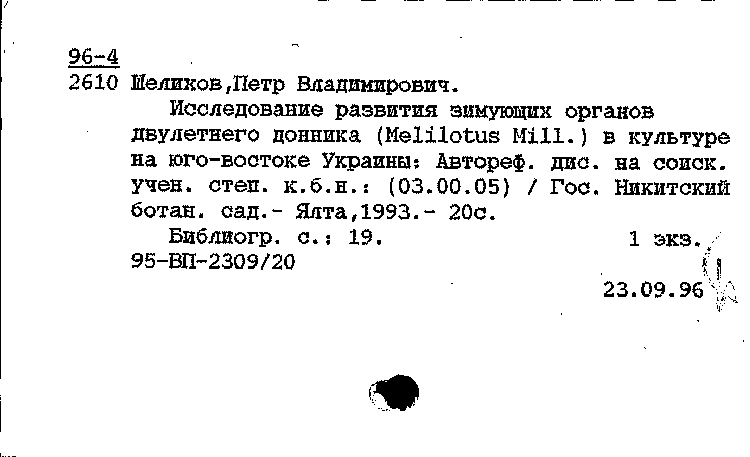 96-4
2610 Шеликов,Петр Владимирович.

Исследование развития зимующих органов двулетнего донника (Melilotus Mill.) в культуре на юго-востоке Украины: Автореф. дис. на соиск. учен. степ. к.б.н.: (03.00.05) / Гос. Никитский ботан. сад.- Ялта,1993.- 20с.

Библиогр. с.: 19. 1 экз.
95-ВП-2309/20

23.09.96